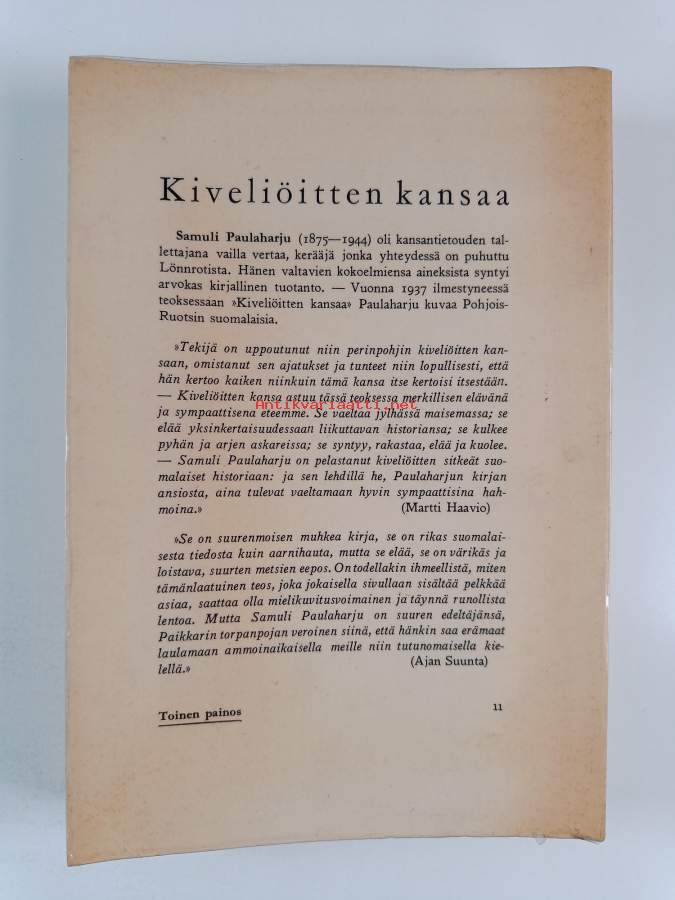 Kiveliöitten kansaa

Samuli Paulaharju (1875—1944) oli kansantietouden tallettajana vailla vertaa, kerääjä jonka yhteydessä on puhuttu Lönnrotista. Hänen valtavien kokoelmiensa aineksista syntyi arvokas kirjallinen tuotanto. — Vuonna 1937 ilmestyneessä teoksessaan »Kiveliöitten kansaa» Paulaharju kuvaa Pohjois-Ruotsin suomalaisia.

»Tekijä on uppoutunut niin perinpohjin kiveliöitten kansaan, omistanut sen ajatukset ja tunteet niin lopullisesti, että hän kertoo kaiken niinkuin tämä kansa itse kertoisi itsestään. — Kiveliöitten kansa astuu tässä teoksessa merkillisen elävänä ja sympaattisena eteemme. Se vaeltaa jylhässä maisemassa; se elää yksinkertaisuudessaan liikuttavan historiansa; se kulkee pyhän ja arjen askareissa; se syntyy, rakastaa, elää ja kuolee. — Samuli Paulaharju on pelastanut kiveliöitten sitkeät suomalaiset historiaan: ja sen lehdillä he, Paulaharjun kirjan ansiosta, aina tulevat vaeltamaan hyvin sympaattisina hahmoina.» (Martti Haavio)

»Se on suurenmoisen muhkea kirja, se on rikas suomalaisesta tiedosta kuin aarnihauta, mutta se elää, se on värikäs ja loistava, suurten metsien eepos. On todellakin ihmeellistä, miten tämänlaatuinen teos, joka jokaisella sivullaan sisältää pelkkää asiaa, saattaa olla mielikuvitusvoimainen ja täynnä runollista lentoa. Mutta Samuli Paulaharju on suuren edeltäjänsä, Paikkarin torpanpojan veroinen siinä, että hänkin saa erämaat laulamaan ammoinaikaisella meille niin tutunomaisella kielellä.» (Ajan Suunta)

Toinen painos

11

Antikvariaatti.net